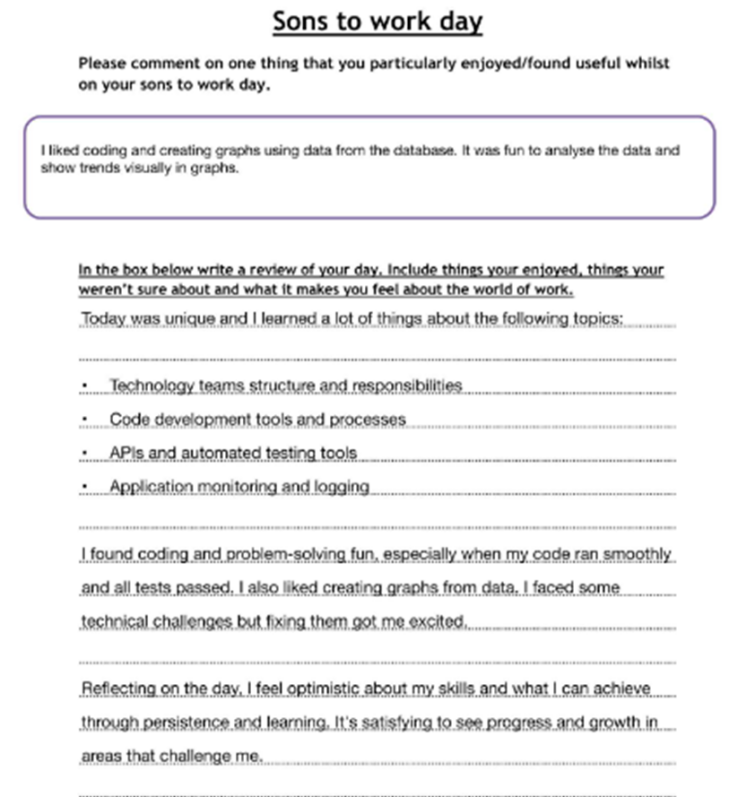 Sons to work day

Please comment on one thing that you particularly enjoyed/found useful whilst on your sons to work day.

I liked coding and creating graphs using data from the database. It was fun to analyse the data and show trends visually in graphs.

In the box below write a review of your day. Include things your enjoyed, things your weren't sure about and what it makes you feel about the world of work.

Today was unique and I learned a lot of things about the following topics:

• Technology teams structure and responsibilities
• Code development tools and processes
• APIs and automated testing tools
• Application monitoring and logging

I found coding and problem-solving fun, especially when my code ran smoothly and all tests passed. I also liked creating graphs from data. I faced some technical challenges but fixing them got me excited.

Reflecting on the day, I feel optimistic about my skills and what I can achieve through persistence and learning. It's satisfying to see progress and growth in areas that challenge me.